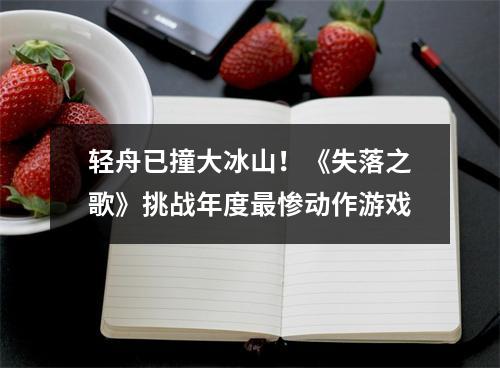 轻舟已撞大冰山！《失落之歌》挑战年度最惨动作游戏